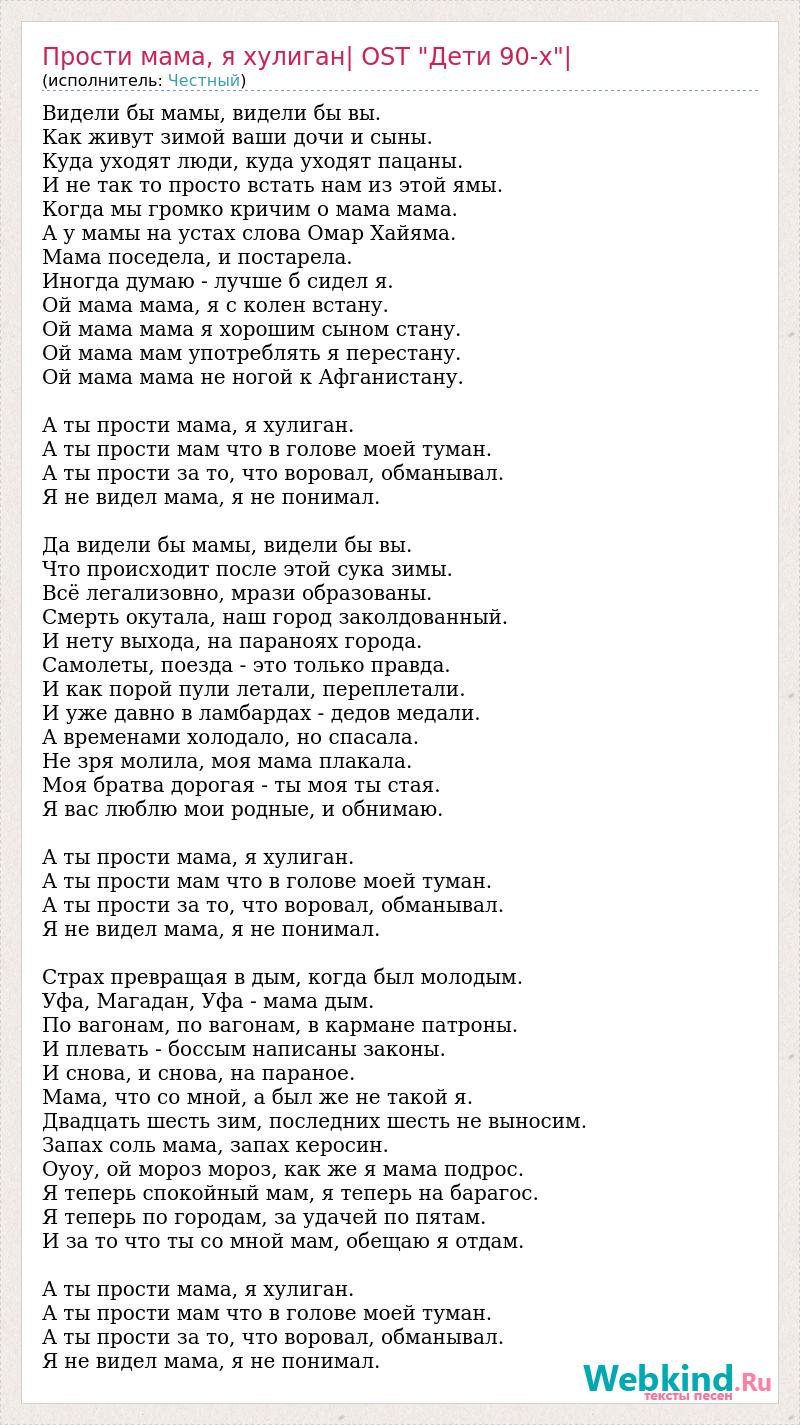 Прости мама, я хулиган| OST "Дети 90-х"|
(исполнитель: Честный)

Видели бы мамы, видели бы вы.
Как живут зимой ваши дочи и сыны.
Куда уходят люди, куда уходят пацаны.
И не так то просто встать нам из этой ямы.
Когда мы громко кричим о мама мама.
А у мамы на устах слова Омар Хайяма.
Мама поседела, и постарела.
Иногда думаю - лучше б сидел я.
Ой мама мама, я с колен встану.
Ой мама мама я хорошим сыном стану.
Ой мама мам употреблять я перестану.
Ой мама мама не ногой к Афганистану.

А ты прости мама, я хулиган.
А ты прости мам что в голове моей туман.
А ты прости за то, что воровал, обманывал.
Я не видел мама, я не понимал.

Да видели бы мамы, видели бы вы.
Что происходит после этой сука зимы.
Всё легализовно, мрази образованы.
Смерть окутала, наш город заколдованный.
И нету выхода, на параноях города.
Самолеты, поезда - это только правда.
И как порой пули летали, переплетали.
И уже давно в ламбардах - дедов медали.
А временами холодало, но спасала.
Не зря молила, моя мама плакала.
Моя братва дорогая - ты моя ты стая.
Я вас люблю мои родные, и обнимаю.

А ты прости мама, я хулиган.
А ты прости мам что в голове моей туман.
А ты прости за то, что воровал, обманывал.
Я не видел мама, я не понимал.

Страх превращая в дым, когда был молодым.
Уфа, Магадан, Уфа - мама дым.
По вагонам, по вагонам, в кармане патроны.
И плевать - боссым написаны законы.
И снова, и снова, на параное.
Мама, что со мной, а был же не такой я.
Двадцать шесть зим, последних шесть не выносим.
Запах соль мама, запах керосин.
Оуоу, ой мороз мороз, как же я мама подрос.
Я теперь спокойный мам, я теперь на барагос.
Я теперь по городам, за удачей по пятам.
И за то что ты со мной мам, обещаю я отдам.

А ты прости мама, я хулиган.
А ты прости мам что в голове моей туман.
А ты прости за то, что воровал, обманывал.
Я не видел мама, я не понимал.

Webkind.Ru
тексты песен